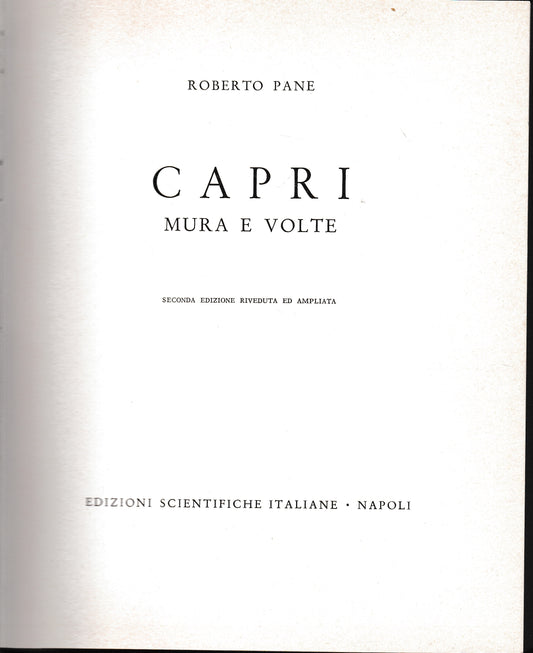 ROBERTO PANE

CAPRI

MURA E VOLTE

SECONDA EDIZIONE RIVEDUTA ED AMPLIATA

EDIZIONI SCIENTIFICHE ITALIANE · NAPOLI